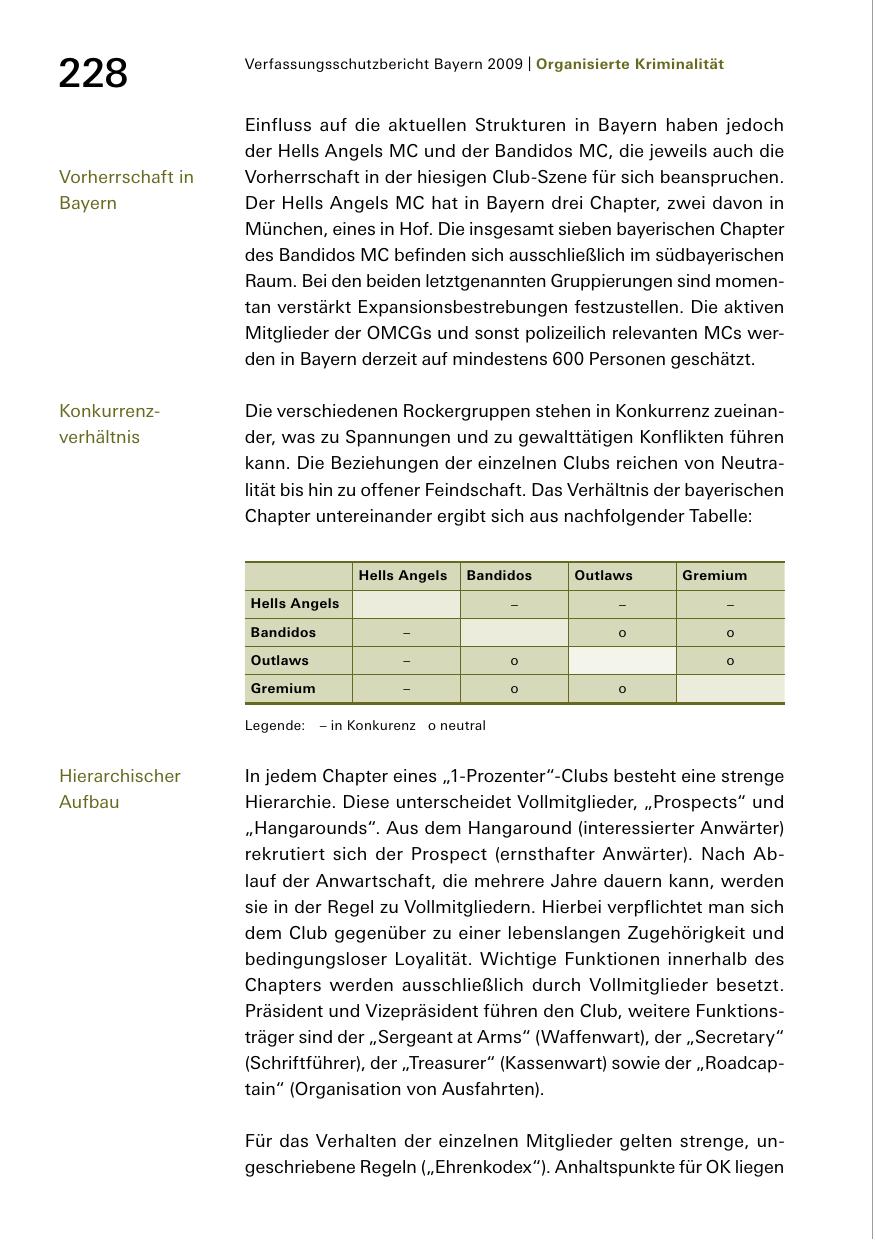 228

Verfassungsschutzbericht Bayern 2009 | Organisierte Kriminalität

Vorherrschaft in Bayern

Einfluss auf die aktuellen Strukturen in Bayern haben jedoch der Hells Angels MC und der Bandidos MC, die jeweils auch die Vorherrschaft in der hiesigen Club-Szene für sich beanspruchen. Der Hells Angels MC hat in Bayern drei Chapter, zwei davon in München, eines in Hof. Die insgesamt sieben bayerischen Chapter des Bandidos MC befinden sich ausschließlich im südbayerischen Raum. Bei den beiden letztgenannten Gruppierungen sind momentan verstärkt Expansionsbestrebungen festzustellen. Die aktiven Mitglieder der OMCGs und sonst polizeilich relevanten MCs werden in Bayern derzeit auf mindestens 600 Personen geschätzt.

Konkurrenzverhältnis

Die verschiedenen Rockergruppen stehen in Konkurrenz zueinander, was zu Spannungen und zu gewalttätigen Konflikten führen kann. Die Beziehungen der einzelnen Clubs reichen von Neutralität bis hin zu offener Feindschaft. Das Verhältnis der bayerischen Chapter untereinander ergibt sich aus nachfolgender Tabelle:

| | Hells Angels | Bandidos | Outlaws | Gremium |
|---|---|---|---|---|
| Hells Angels | | – | – | – |
| Bandidos | – | | o | o |
| Outlaws | – | o | | o |
| Gremium | – | o | o | |

Legende: – in Konkurenz o neutral

Hierarchischer Aufbau

In jedem Chapter eines „1-Prozenter“-Clubs besteht eine strenge Hierarchie. Diese unterscheidet Vollmitglieder, „Prospects“ und „Hangarounds“. Aus dem Hangaround (interessierter Anwärter) rekrutiert sich der Prospect (ernsthafter Anwärter). Nach Ablauf der Anwartschaft, die mehrere Jahre dauern kann, werden sie in der Regel zu Vollmitgliedern. Hierbei verpflichtet man sich dem Club gegenüber zu einer lebenslangen Zugehörigkeit und bedingungsloser Loyalität. Wichtige Funktionen innerhalb des Chapters werden ausschließlich durch Vollmitglieder besetzt. Präsident und Vizepräsident führen den Club, weitere Funktionsträger sind der „Sergeant at Arms“ (Waffenwart), der „Secretary“ (Schriftführer), der „Treasurer“ (Kassenwart) sowie der „Roadcaptain“ (Organisation von Ausfahrten).

Für das Verhalten der einzelnen Mitglieder gelten strenge, ungeschriebene Regeln („Ehrenkodex“). Anhaltspunkte für OK liegen